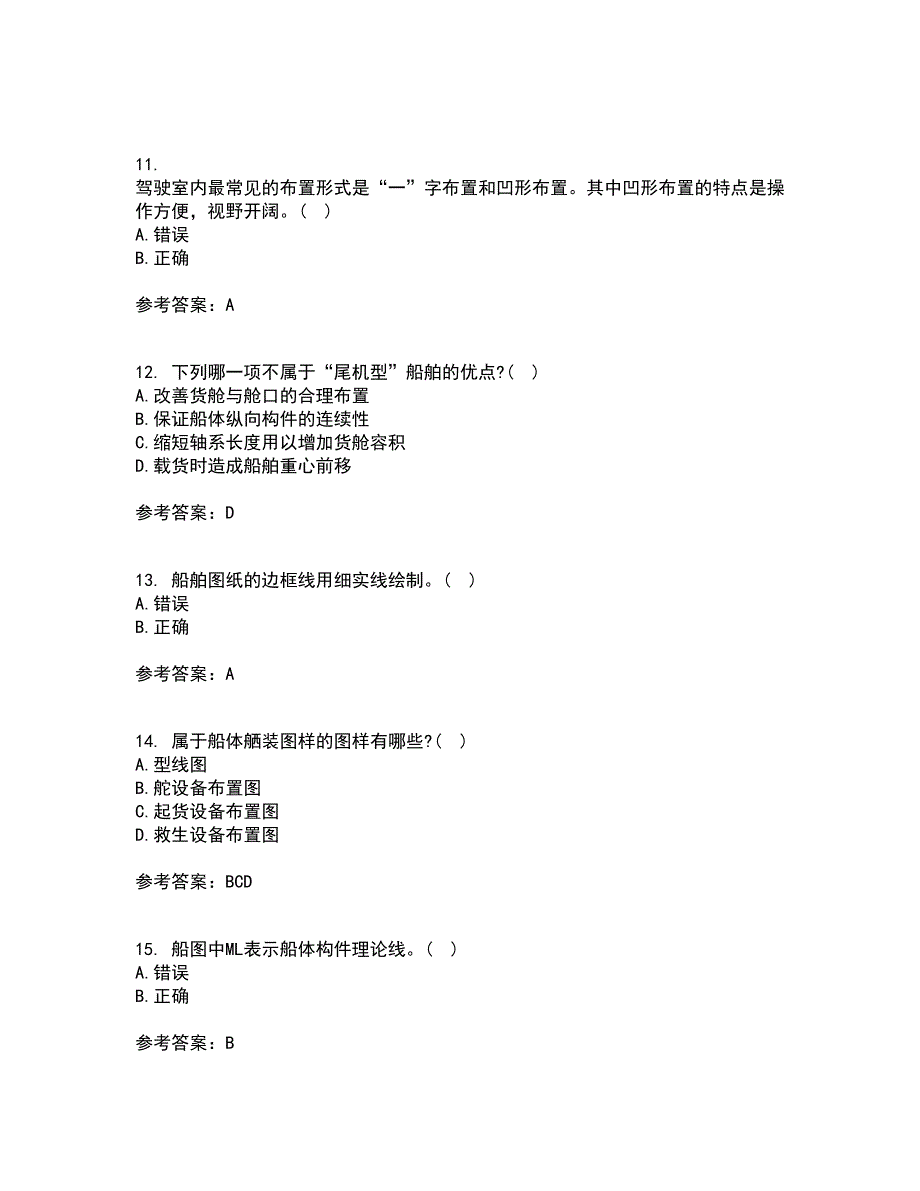 11.
驾驶室内最常见的布置形式是“一”字布置和凹形布置。其中凹形布置的特点是操作方便，视野开阔。（  ）
A.错误
B.正确

参考答案：A

12. 下列哪一项不属于“尾机型”船舶的优点?（  ）
A.改善货舱与舱口的合理布置
B.保证船体纵向构件的连续性
C.缩短轴系长度用以增加货舱容积
D.载货时造成船舶重心前移

参考答案：D

13. 船舶图纸的边框线用细实线绘制。（  ）
A.错误
B.正确

参考答案：A

14. 属于船体舾装图样的图样有哪些?（  ）
A.型线图
B.舵设备布置图
C.起货设备布置图
D.救生设备布置图

参考答案：BCD

15. 船图中ML表示船体构件理论线。（  ）
A.错误
B.正确

参考答案：B